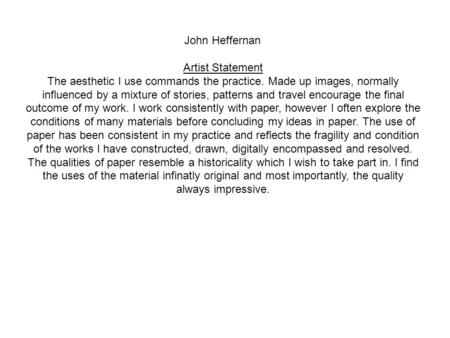 John Heffernan

Artist Statement
The aesthetic I use commands the practice. Made up images, normally influenced by a mixture of stories, patterns and travel encourage the final outcome of my work. I work consistently with paper, however I often explore the conditions of many materials before concluding my ideas in paper. The use of paper has been consistent in my practice and reflects the fragility and condition of the works I have constructed, drawn, digitally encompassed and resolved. The qualities of paper resemble a historicality which I wish to take part in. I find the uses of the material infinatly original and most importantly, the quality always impressive.